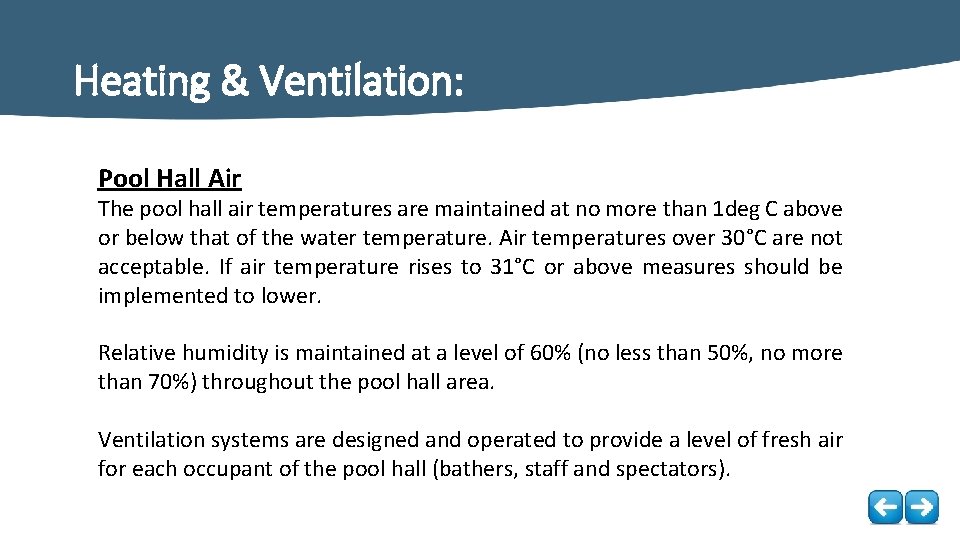 Heating & Ventilation:

Pool Hall Air

The pool hall air temperatures are maintained at no more than 1deg C above or below that of the water temperature. Air temperatures over 30°C are not acceptable. If air temperature rises to 31°C or above measures should be implemented to lower.

Relative humidity is maintained at a level of 60% (no less than 50%, no more than 70%) throughout the pool hall area.

Ventilation systems are designed and operated to provide a level of fresh air for each occupant of the pool hall (bathers, staff and spectators).